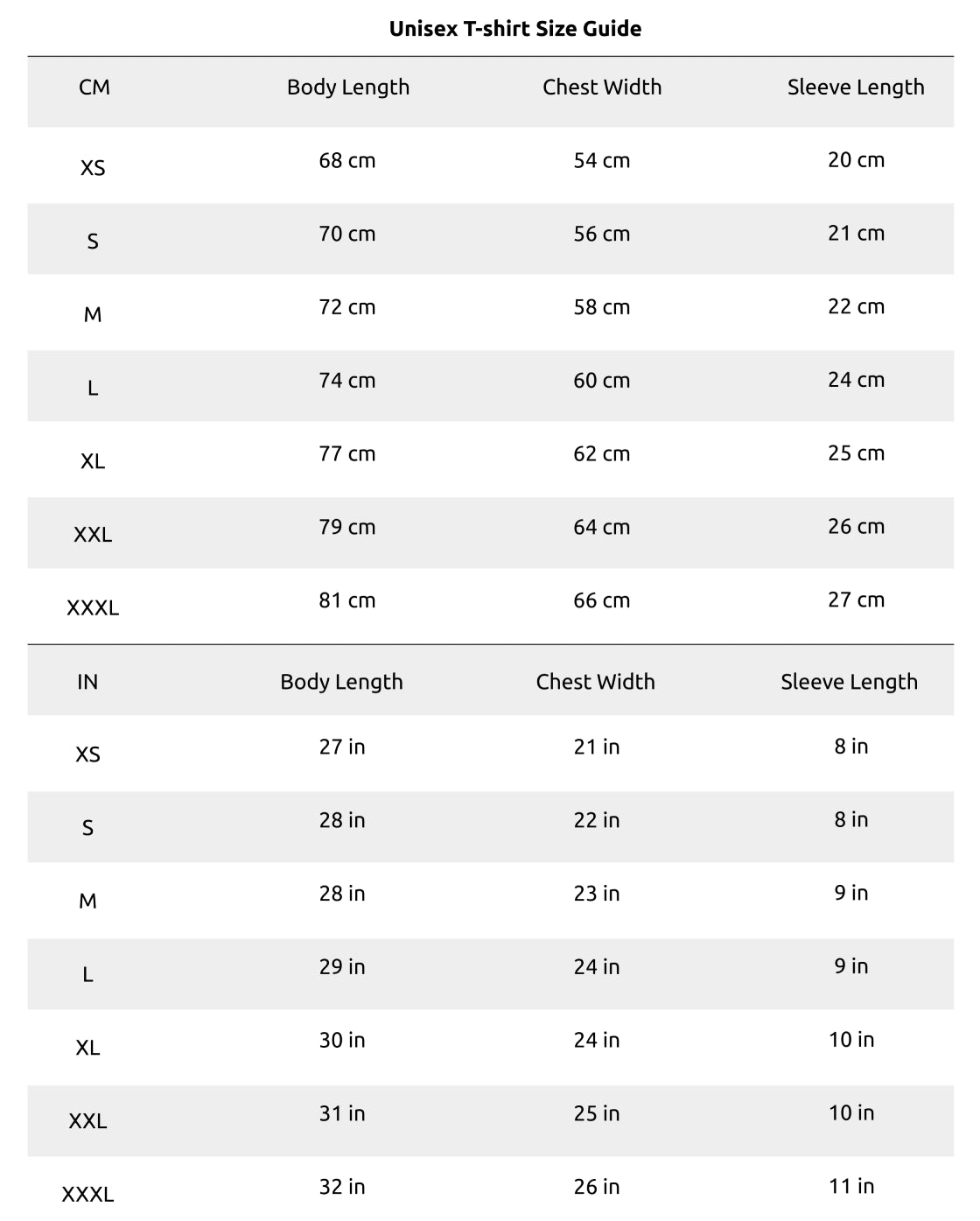 Unisex T-shirt Size Guide

| CM | Body Length | Chest Width | Sleeve Length |
|---|---|---|---|
| XS | 68 cm | 54 cm | 20 cm |
| S | 70 cm | 56 cm | 21 cm |
| M | 72 cm | 58 cm | 22 cm |
| L | 74 cm | 60 cm | 24 cm |
| XL | 77 cm | 62 cm | 25 cm |
| XXL | 79 cm | 64 cm | 26 cm |
| XXXL | 81 cm | 66 cm | 27 cm |

| IN | Body Length | Chest Width | Sleeve Length |
|---|---|---|---|
| XS | 27 in | 21 in | 8 in |
| S | 28 in | 22 in | 8 in |
| M | 28 in | 23 in | 9 in |
| L | 29 in | 24 in | 9 in |
| XL | 30 in | 24 in | 10 in |
| XXL | 31 in | 25 in | 10 in |
| XXXL | 32 in | 26 in | 11 in |